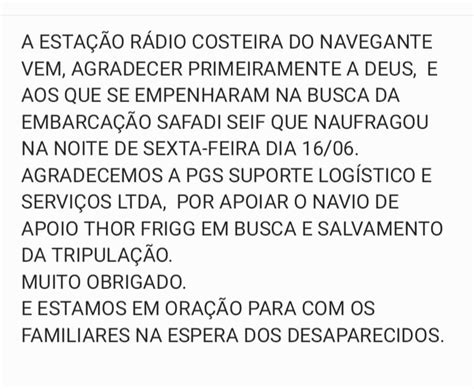 A ESTAÇÃO RÁDIO COSTEIRA DO NAVEGANTE VEM, AGRADECER PRIMEIRAMENTE A DEUS,  E AOS QUE SE EMPENHARAM NA BUSCA DA EMBARCAÇÃO SAFADI SEIF QUE NAUFRAGOU NA NOITE DE SEXTA-FEIRA DIA 16/06.
AGRADECEMOS A PGS SUPORTE LOGÍSTICO E SERVIÇOS LTDA,  POR APOIAR O NAVIO DE APOIO THOR FRIGG EM BUSCA E SALVAMENTO DA TRIPULAÇÃO.
MUITO OBRIGADO.
E ESTAMOS EM ORAÇÃO PARA COM OS FAMILIARES NA ESPERA DOS DESAPARECIDOS.